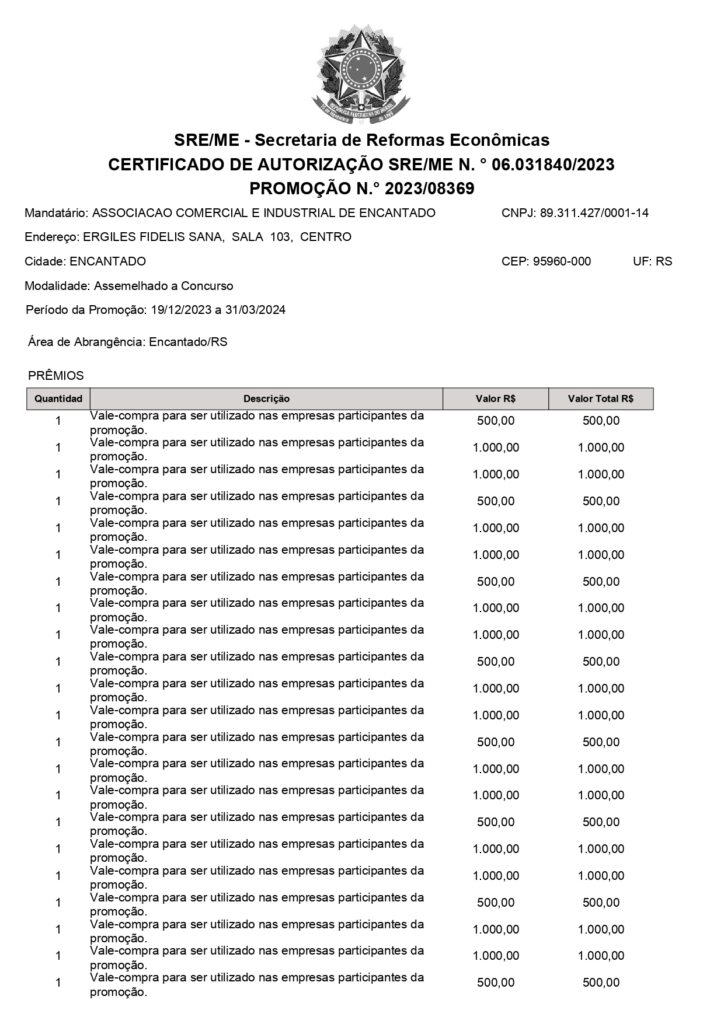 SRE/ME - Secretaria de Reformas Econômicas
CERTIFICADO DE AUTORIZAÇÃO SRE/ME N. ° 06.031840/2023
PROMOÇÃO N.° 2023/08369

Mandatário: ASSOCIACAO COMERCIAL E INDUSTRIAL DE ENCANTADO CNPJ: 89.311.427/0001-14

Endereço: ERGILES FIDELIS SANA, SALA 103, CENTRO

Cidade: ENCANTADO CEP: 95960-000 UF: RS

Modalidade: Assemelhado a Concurso

Período da Promoção: 19/12/2023 a 31/03/2024

Área de Abrangência: Encantado/RS

PRÊMIOS

| Quantidade | Descrição | Valor R$ | Valor Total R$ |
|---|---|---|---|
| 1 | Vale-compra para ser utilizado nas empresas participantes da promoção. | 500,00 | 500,00 |
| 1 | Vale-compra para ser utilizado nas empresas participantes da promoção. | 1.000,00 | 1.000,00 |
| 1 | Vale-compra para ser utilizado nas empresas participantes da promoção. | 1.000,00 | 1.000,00 |
| 1 | Vale-compra para ser utilizado nas empresas participantes da promoção. | 500,00 | 500,00 |
| 1 | Vale-compra para ser utilizado nas empresas participantes da promoção. | 1.000,00 | 1.000,00 |
| 1 | Vale-compra para ser utilizado nas empresas participantes da promoção. | 1.000,00 | 1.000,00 |
| 1 | Vale-compra para ser utilizado nas empresas participantes da promoção. | 500,00 | 500,00 |
| 1 | Vale-compra para ser utilizado nas empresas participantes da promoção. | 1.000,00 | 1.000,00 |
| 1 | Vale-compra para ser utilizado nas empresas participantes da promoção. | 1.000,00 | 1.000,00 |
| 1 | Vale-compra para ser utilizado nas empresas participantes da promoção. | 500,00 | 500,00 |
| 1 | Vale-compra para ser utilizado nas empresas participantes da promoção. | 1.000,00 | 1.000,00 |
| 1 | Vale-compra para ser utilizado nas empresas participantes da promoção. | 1.000,00 | 1.000,00 |
| 1 | Vale-compra para ser utilizado nas empresas participantes da promoção. | 500,00 | 500,00 |
| 1 | Vale-compra para ser utilizado nas empresas participantes da promoção. | 1.000,00 | 1.000,00 |
| 1 | Vale-compra para ser utilizado nas empresas participantes da promoção. | 1.000,00 | 1.000,00 |
| 1 | Vale-compra para ser utilizado nas empresas participantes da promoção. | 500,00 | 500,00 |
| 1 | Vale-compra para ser utilizado nas empresas participantes da promoção. | 1.000,00 | 1.000,00 |
| 1 | Vale-compra para ser utilizado nas empresas participantes da promoção. | 1.000,00 | 1.000,00 |
| 1 | Vale-compra para ser utilizado nas empresas participantes da promoção. | 500,00 | 500,00 |
| 1 | Vale-compra para ser utilizado nas empresas participantes da promoção. | 1.000,00 | 1.000,00 |
| 1 | Vale-compra para ser utilizado nas empresas participantes da promoção. | 1.000,00 | 1.000,00 |
| 1 | Vale-compra para ser utilizado nas empresas participantes da promoção. | 500,00 | 500,00 |